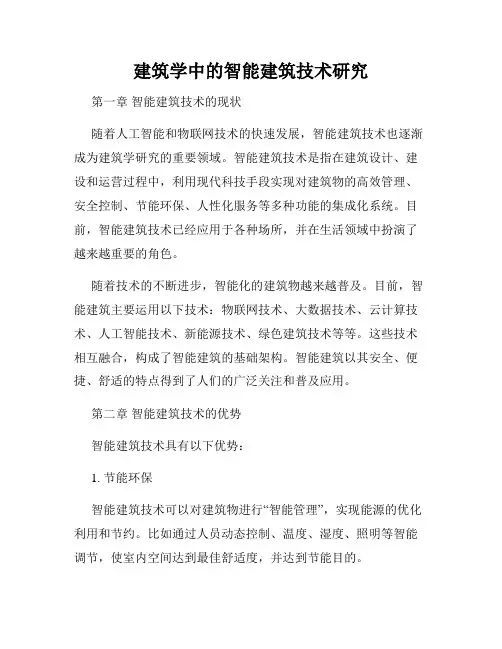 建筑学中的智能建筑技术研究

第一章 智能建筑技术的现状

随着人工智能和物联网技术的快速发展，智能建筑技术也逐渐成为建筑学研究的重要领域。智能建筑技术是指在建筑设计、建设和运营过程中，利用现代科技手段实现对建筑物的高效管理、安全控制、节能环保、人性化服务等多种功能的集成化系统。目前，智能建筑技术已经应用于各种场所，并在生活领域中扮演了越来越重要的角色。

随着技术的不断进步，智能化的建筑物越来越普及。目前，智能建筑主要运用以下技术：物联网技术、大数据技术、云计算技术、人工智能技术、新能源技术、绿色建筑技术等等。这些技术相互融合，构成了智能建筑的基础架构。智能建筑以其安全、便捷、舒适的特点得到了人们的广泛关注和普及应用。

第二章 智能建筑技术的优势

智能建筑技术具有以下优势：

1. 节能环保

智能建筑技术可以对建筑物进行“智能管理”，实现能源的优化利用和节约。比如通过人员动态控制、温度、湿度、照明等智能调节，使室内空间达到最佳舒适度，并达到节能目的。